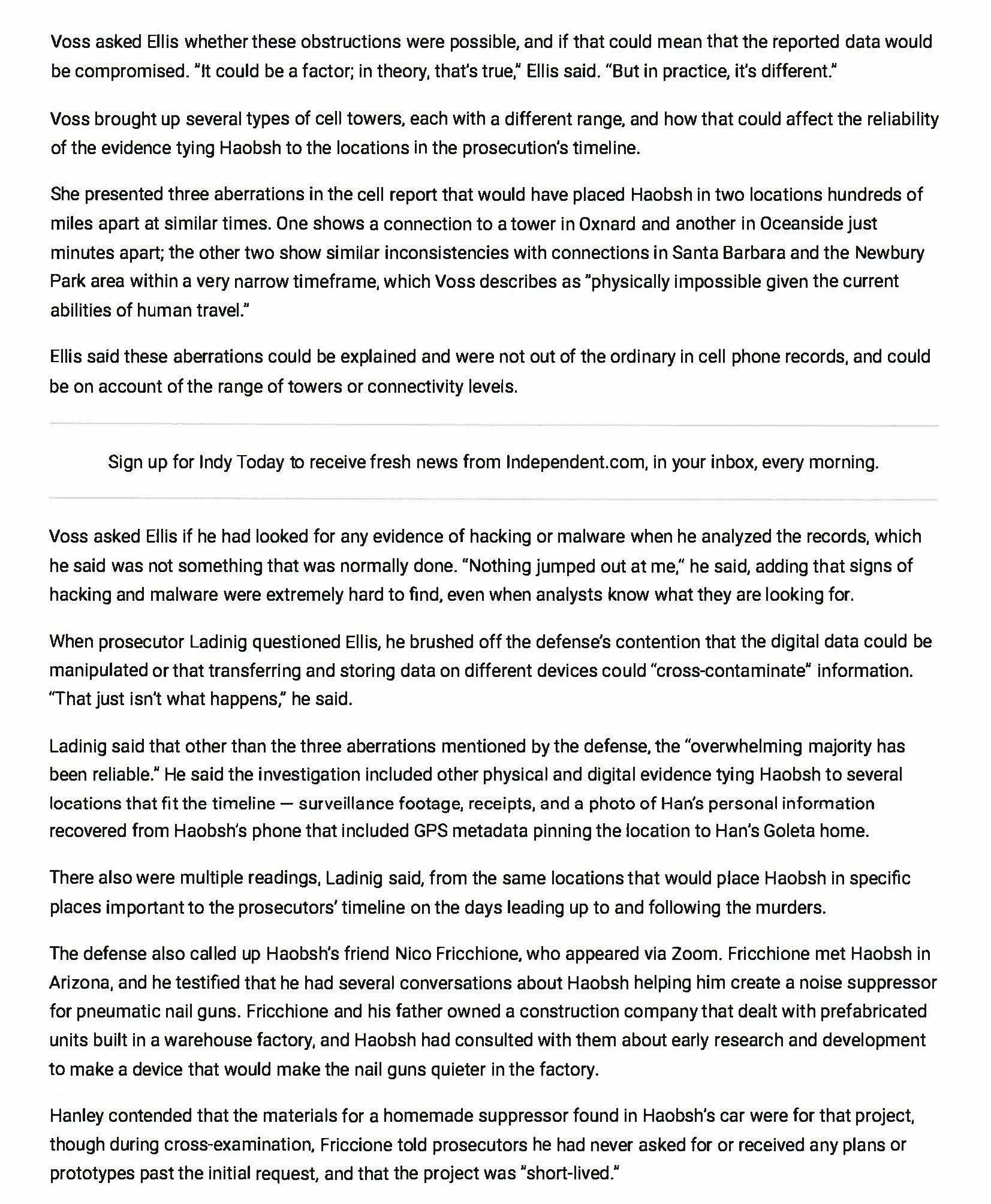 Voss asked Ellis whether these obstructions were possible, and if that could mean that the reported data would be compromised. "It could be a factor; in theory, that's true," Ellis said. "But in practice, it's different."

Voss brought up several types of cell towers, each with a different range, and how that could affect the reliability of the evidence tying Haobsh to the locations in the prosecution's timeline.

She presented three aberrations in the cell report that would have placed Haobsh in two locations hundreds of miles apart at similar times. One shows a connection to a tower in Oxnard and another in Oceanside just minutes apart; the other two show similar inconsistencies with connections in Santa Barbara and the Newbury Park area within a very narrow timeframe, which Voss describes as "physically impossible given the current abilities of human travel."

Ellis said these aberrations could be explained and were not out of the ordinary in cell phone records, and could be on account of the range of towers or connectivity levels.

Sign up for Indy Today to receive fresh news from Independent.com, in your inbox, every morning.

Voss asked Ellis if he had looked for any evidence of hacking or malware when he analyzed the records, which he said was not something that was normally done. "Nothing jumped out at me," he said, adding that signs of hacking and malware were extremely hard to find, even when analysts know what they are looking for.

When prosecutor Ladinig questioned Ellis, he brushed off the defense's contention that the digital data could be manipulated or that transferring and storing data on different devices could "cross-contaminate" information. "That just isn't what happens," he said.

Ladinig said that other than the three aberrations mentioned by the defense, the "overwhelming majority has been reliable." He said the investigation included other physical and digital evidence tying Haobsh to several locations that fit the timeline — surveillance footage, receipts, and a photo of Han's personal information recovered from Haobsh's phone that included GPS metadata pinning the location to Han's Goleta home.

There also were multiple readings, Ladinig said, from the same locations that would place Haobsh in specific places important to the prosecutors' timeline on the days leading up to and following the murders.

The defense also called up Haobsh's friend Nico Fricchione, who appeared via Zoom. Fricchione met Haobsh in Arizona, and he testified that he had several conversations about Haobsh helping him create a noise suppressor for pneumatic nail guns. Fricchione and his father owned a construction company that dealt with prefabricated units built in a warehouse factory, and Haobsh had consulted with them about early research and development to make a device that would make the nail guns quieter in the factory.

Hanley contended that the materials for a homemade suppressor found in Haobsh's car were for that project, though during cross-examination, Friccione told prosecutors he had never asked for or received any plans or prototypes past the initial request, and that the project was "short-lived."